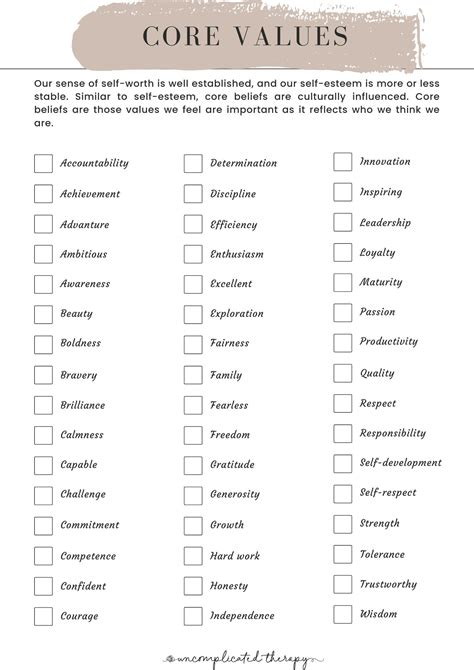 CORE VALUES

Our sense of self-worth is well established, and our self-esteem is more or less stable. Similar to self-esteem, core beliefs are culturally influenced. Core beliefs are those values we feel are important as it reflects who we think we are.

Accountability
Achievement
Advanture
Ambitious
Awareness
Beauty
Boldness
Bravery
Brilliance
Calmness
Capable
Challenge
Commitment
Competence
Confident
Courage

Determination
Discipline
Efficiency
Enthusiasm
Excellent
Exploration
Fairness
Family
Fearless
Freedom
Gratitude
Generosity
Growth
Hard work
Honesty
Independence

Innovation
Inspiring
Leadership
Loyalty
Maturity
Passion
Productivity
Quality
Respect
Responsibility
Self-development
Self-respect
Strength
Tolerance
Trustworthy
Wisdom

uncomplicated therapy